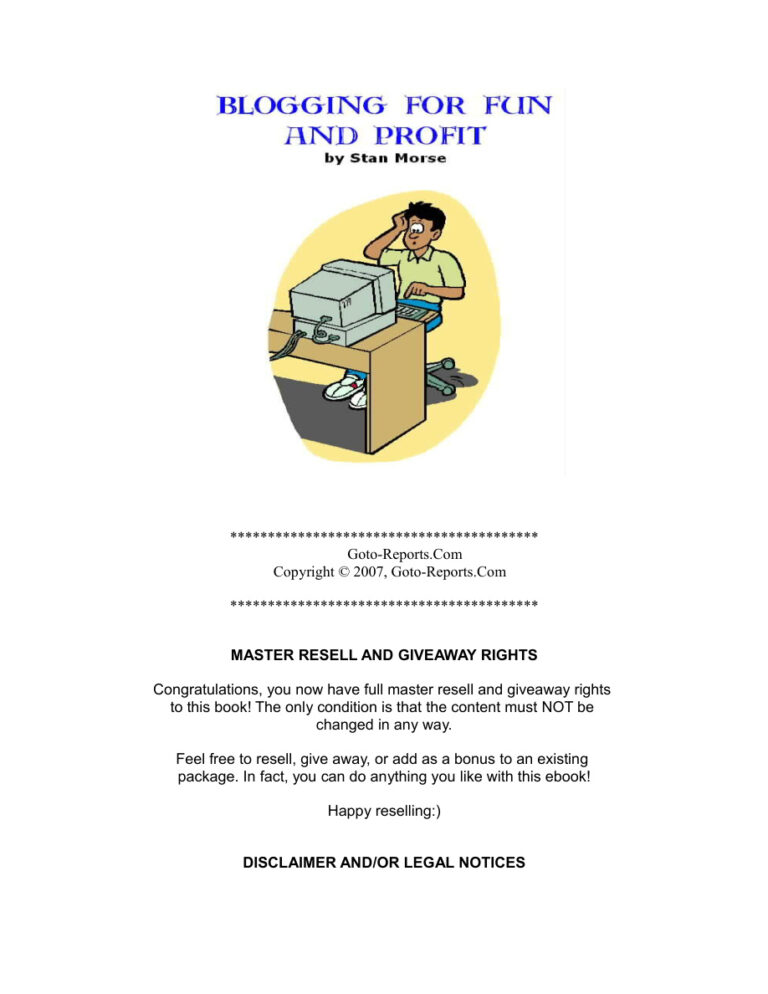 BLOGGING FOR FUN AND PROFIT
by Stan Morse

****************************************
Goto-Reports.Com
Copyright © 2007, Goto-Reports.Com

****************************************

MASTER RESELL AND GIVEAWAY RIGHTS

Congratulations, you now have full master resell and giveaway rights to this book! The only condition is that the content must NOT be changed in any way.

Feel free to resell, give away, or add as a bonus to an existing package. In fact, you can do anything you like with this ebook!

Happy reselling:)

DISCLAIMER AND/OR LEGAL NOTICES